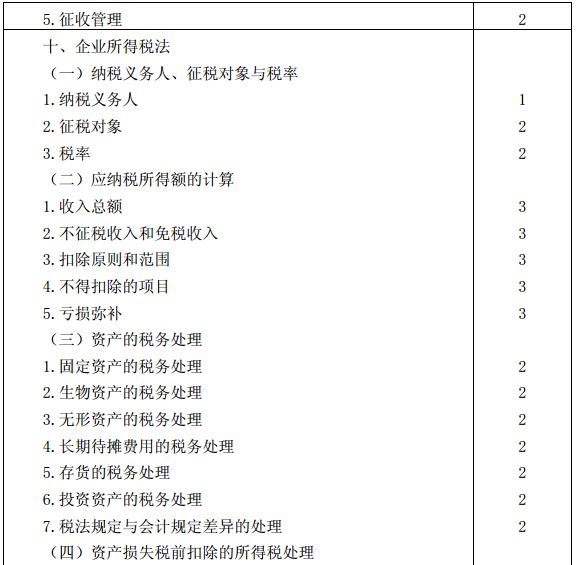 | | |
|---|---|
| 5. 征收管理 | 2 |
| 十、企业所得税法 | |
| （一）纳税义务人、征税对象与税率 | |
| 1. 纳税义务人 | 1 |
| 2. 征税对象 | 2 |
| 3. 税率 | 2 |
| （二）应纳税所得额的计算 | |
| 1. 收入总额 | 3 |
| 2. 不征税收入和免税收入 | 3 |
| 3. 扣除原则和范围 | 3 |
| 4. 不得扣除的项目 | 3 |
| 5. 亏损弥补 | 3 |
| （三）资产的税务处理 | |
| 1. 固定资产的税务处理 | 2 |
| 2. 生物资产的税务处理 | 2 |
| 3. 无形资产的税务处理 | 2 |
| 4. 长期待摊费用的税务处理 | 2 |
| 5. 存货的税务处理 | 2 |
| 6. 投资资产的税务处理 | 2 |
| 7. 税法规定与会计规定差异的处理 | 2 |
| （四）资产损失税前扣除的所得税处理 | |